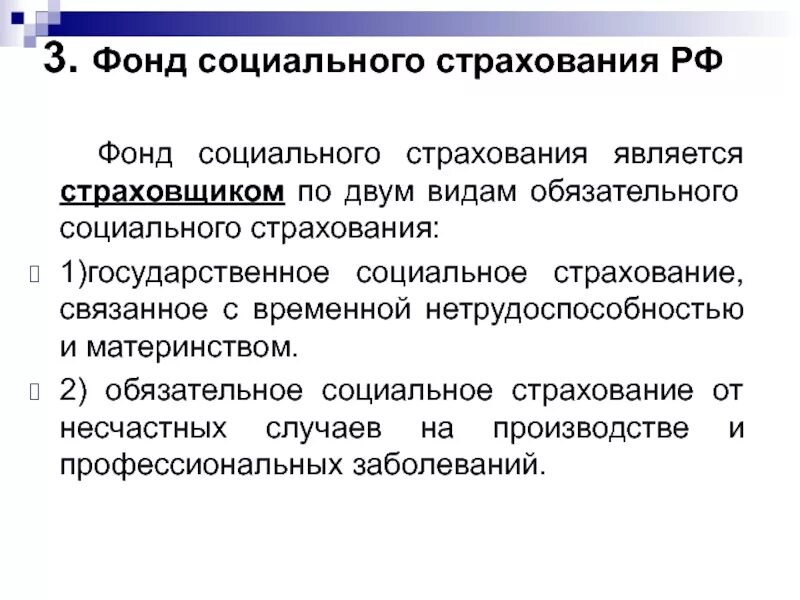 3. Фонд социального страхования РФ

Фонд социального страхования является страховщиком по двум видам обязательного социального страхования:

1)государственное социальное страхование, связанное с временной нетрудоспособностью и материнством.

2) обязательное социальное страхование от несчастных случаев на производстве и профессиональных заболеваний.